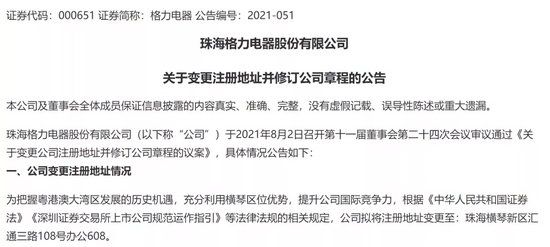 证券代码：000651 证券简称：格力电器 公告编号：2021-051

珠海格力电器股份有限公司

关于变更注册地址并修订公司章程的公告

本公司及董事会全体成员保证信息披露的内容真实、准确、完整，没有虚假记载、误导性陈述或重大遗漏。

珠海格力电器股份有限公司（以下称“公司”）于2021年8月2日召开第十一届董事会第二十四次会议审议通过《关于变更公司注册地址并修订公司章程的议案》，具体情况公告如下：

一、公司变更注册地址情况

为把握粤港澳大湾区发展的历史机遇，充分利用横琴区位优势，提升公司国际竞争力，根据《中华人民共和国证券法》《深圳证券交易所上市公司规范运作指引》等法律法规的相关规定，公司拟将注册地址变更至：珠海横琴新区汇通三路108号办公608。